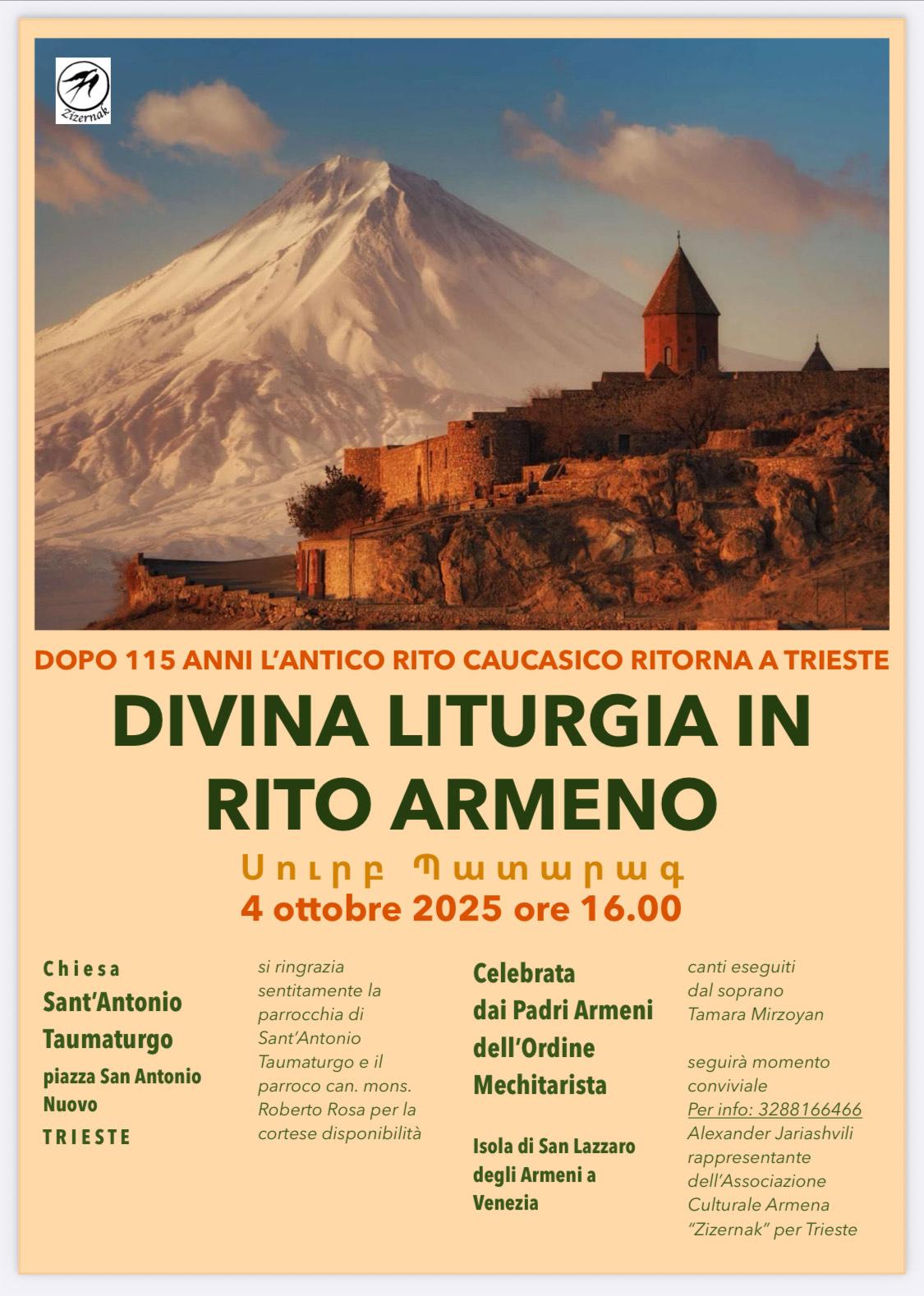 Zizernak

DOPO 115 ANNI L'ANTICO RITO CAUCASICO RITORNA A TRIESTE

DIVINA LITURGIA IN RITO ARMENO

Սուրբ Պատարագ

4 ottobre 2025 ore 16.00

Chiesa
Sant'Antonio
Taumaturgo
piazza San Antonio Nuovo
TRIESTE

si ringrazia sentitamente la parrocchia di Sant'Antonio Taumaturgo e il parroco can. mons. Roberto Rosa per la cortese disponibilità

Celebrata dai Padri Armeni dell'Ordine Mechitarista

Isola di San Lazzaro degli Armeni a Venezia

canti eseguiti dal soprano Tamara Mirzoyan

seguirà momento conviviale
Per info: 3288166466
Alexander Jariashvili rappresentante dell'Associazione Culturale Armena "Zizernak" per Trieste